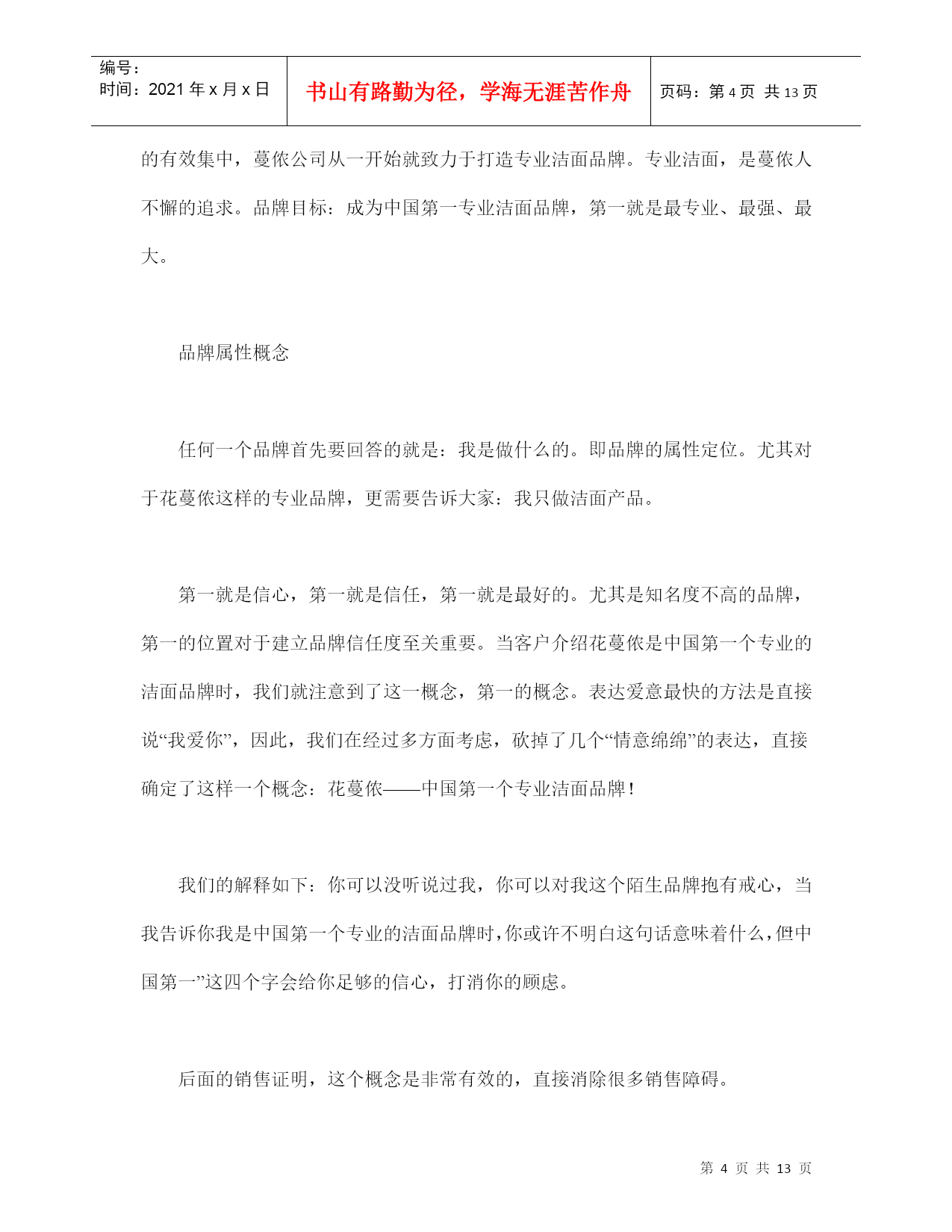 编号：
时间：2021 年 x 月 x 日

书山有路勤为径，学海无涯苦作舟

页码：第 4 页 共 13 页

的有效集中，蔓依公司从一开始就致力于打造专业洁面品牌。专业洁面，是蔓依人不懈的追求。品牌目标：成为中国第一专业洁面品牌，第一就是最专业、最强、最大。

品牌属性概念

任何一个品牌首先要回答的就是：我是做什么的。即品牌的属性定位。尤其对于花蔓依这样的专业品牌，更需要告诉大家：我只做洁面产品。

第一就是信心，第一就是信任，第一就是最好的。尤其是知名度不高的品牌，第一的位置对于建立品牌信任度至关重要。当客户介绍花蔓依是中国第一个专业的洁面品牌时，我们就注意到了这一概念，第一的概念。表达爱意最快的方法是直接说“我爱你”，因此，我们在经过多方面考虑，砍掉了几个“情意绵绵”的表达，直接确定了这样一个概念：花蔓依——中国第一个专业洁面品牌！

我们的解释如下：你可以没听说过我，你可以对我这个陌生品牌抱有戒心，当我告诉你我是中国第一个专业的洁面品牌时，你或许不明白这句话意味着什么，但中国第一”这四个字会给你足够的信心，打消你的顾虑。

后面的销售证明，这个概念是非常有效的，直接消除很多销售障碍。

第 4 页 共 13 页